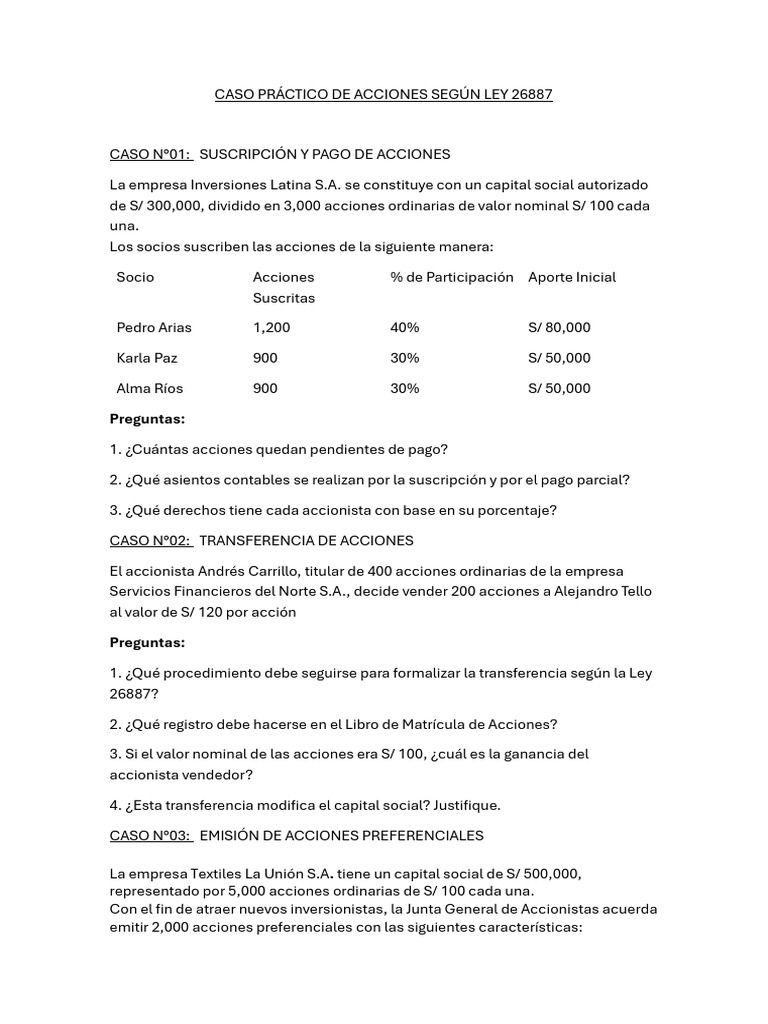 CASO PRÁCTICO DE ACCIONES SEGÚN LEY 26887

CASO N°01: SUSCRIPCIÓN Y PAGO DE ACCIONES

La empresa Inversiones Latina S.A. se constituye con un capital social autorizado de S/ 300,000, dividido en 3,000 acciones ordinarias de valor nominal S/ 100 cada una.
Los socios suscriben las acciones de la siguiente manera:

| Socio | Acciones Suscritas | % de Participación | Aporte Inicial |
|---|---|---|---|
| Pedro Arias | 1,200 | 40% | S/ 80,000 |
| Karla Paz | 900 | 30% | S/ 50,000 |
| Alma Ríos | 900 | 30% | S/ 50,000 |

Preguntas:

1. ¿Cuántas acciones quedan pendientes de pago?

2. ¿Qué asientos contables se realizan por la suscripción y por el pago parcial?

3. ¿Qué derechos tiene cada accionista con base en su porcentaje?

CASO N°02: TRANSFERENCIA DE ACCIONES

El accionista Andrés Carrillo, titular de 400 acciones ordinarias de la empresa Servicios Financieros del Norte S.A., decide vender 200 acciones a Alejandro Tello al valor de S/ 120 por acción

Preguntas:

1. ¿Qué procedimiento debe seguirse para formalizar la transferencia según la Ley 26887?

2. ¿Qué registro debe hacerse en el Libro de Matrícula de Acciones?

3. Si el valor nominal de las acciones era S/ 100, ¿cuál es la ganancia del accionista vendedor?

4. ¿Esta transferencia modifica el capital social? Justifique.

CASO N°03: EMISIÓN DE ACCIONES PREFERENCIALES

La empresa Textiles La Unión S.A. tiene un capital social de S/ 500,000, representado por 5,000 acciones ordinarias de S/ 100 cada una.
Con el fin de atraer nuevos inversionistas, la Junta General de Accionistas acuerda emitir 2,000 acciones preferenciales con las siguientes características: